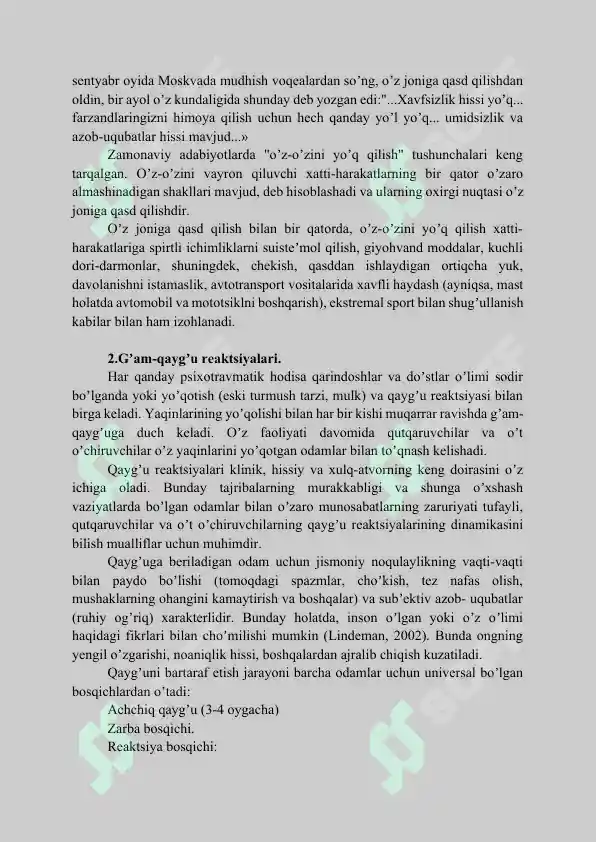 sentyabr oyida Moskvada mudhish voqealardan so'ng, o'z joniga qasd qilishdan oldin, bir ayol o'z kundaligida shunday deb yozgan edi:"...Xavfsizlik hissi yo'q... farzandlaringizni himoya qilish uchun hech qanday yo'l yo'q... umidsizlik va azob-uqubatlar hissi mavjud...»

Zamonaviy adabiyotlarda "o'z-o'zini yo'q qilish" tushunchalari keng tarqalgan. O'z-o'zini vayron qiluvchi xatti-harakatlarning bir qator o'zaro almashinadigan shakllari mavjud, deb hisoblashadi va ularning oxirgi nuqtasi o'z joniga qasd qilishdir.

O'z joniga qasd qilish bilan bir qatorda, o'z-o'zini yo'q qilish xatti-harakatlariga spirtli ichimliklarni suiste'mol qilish, giyohvand moddalar, kuchli dori-darmonlar, shuningdek, chekish, qasddan ishlaydigan ortiqcha yuk, davolanishni istamaslik, avtotransport vositalarida xavfli haydash (ayniqsa, mast holatda avtomobil va mototsiklni boshqarish), ekstremal sport bilan shug'ullanish kabilar bilan ham izohlanadi.

2.G'am-qayg'u reaktsiyalari.

Har qanday psixotravmatik hodisa qarindoshlar va do'stlar o'limi sodir bo'lganda yoki yo'qotish (eski turmush tarzi, mulk) va qayg'u reaktsiyasi bilan birga keladi. Yaqinlarining yo'qolishi bilan har bir kishi muqarrar ravishda g'am-qayg'uga duch keladi. O'z faoliyati davomida qutqaruvchilar va o't o'chiruvchilar o'z yaqinlarini yo'qotgan odamlar bilan to'qnash kelishadi.

Qayg'u reaktsiyalari klinik, hissiy va xulq-atvorning keng doirasini o'z ichiga oladi. Bunday tajribalarning murakkabligi va shunga o'xshash vaziyatlarda bo'lgan odamlar bilan o'zaro munosabatlarning zaruriyati tufayli, qutqaruvchilar va o't o'chiruvchilarning qayg'u reaktsiyalarining dinamikasini bilish mualliflar uchun muhimdir.

Qayg'uga beriladigan odam uchun jismoniy noqulaylikning vaqti-vaqti bilan paydo bo'lishi (tomoqdagi spazmlar, cho'kish, tez nafas olish, mushaklarning ohangini kamaytirish va boshqalar) va sub'ektiv azob- uqubatlar (ruhiy og'riq) xarakterlidir. Bunday holatda, inson o'lgan yoki o'z o'limi haqidagi fikrlari bilan cho'milishi mumkin (Lindeman, 2002). Bunda ongning yengil o'zgarishi, noaniqlik hissi, boshqalardan ajralib chiqish kuzatiladi.

Qayg'uni bartaraf etish jarayoni barcha odamlar uchun universal bo'lgan bosqichlardan o'tadi:

Achchiq qayg'u (3-4 oygacha)

Zarba bosqichi.

Reaktsiya bosqichi: